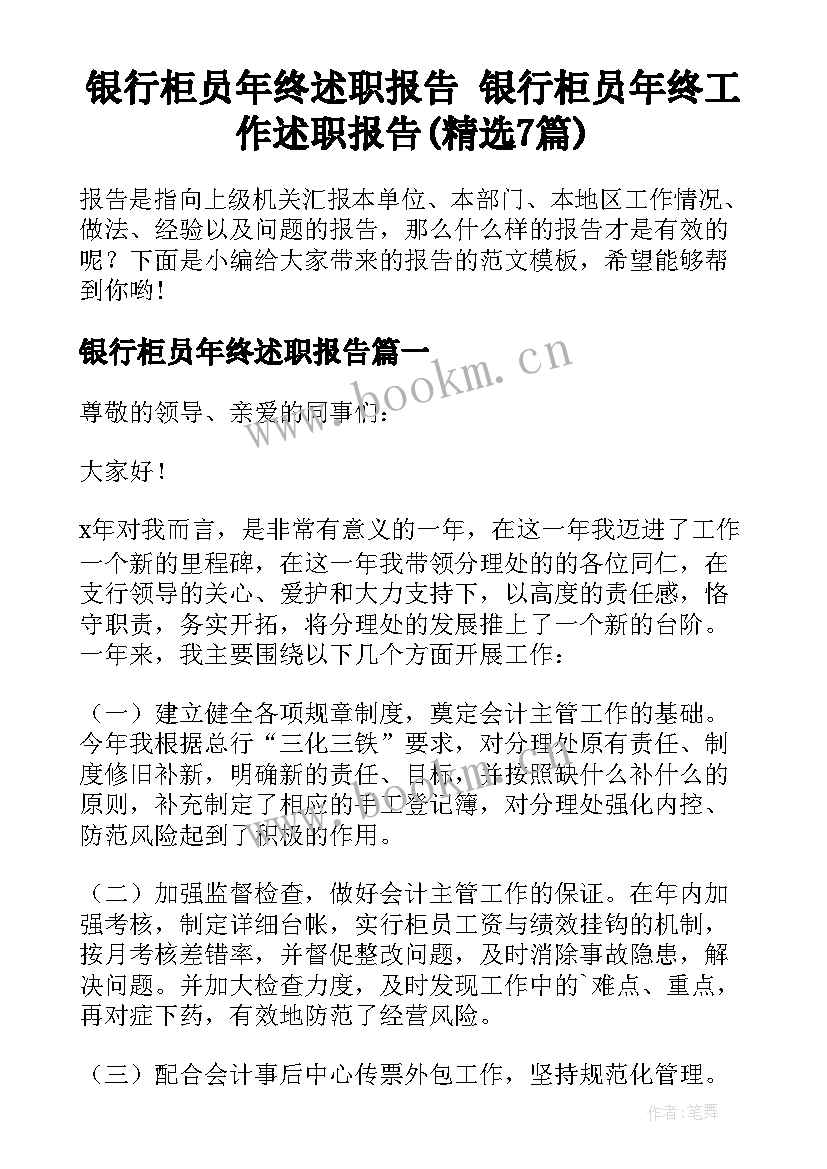 银行柜员年终述职报告 银行柜员年终工作述职报告(精选7篇)

报告是指向上级机关汇报本单位、本部门、本地区工作情况、做法、经验以及问题的报告，那么什么样的报告才是有效的呢？下面是小编给大家带来的报告的范文模板，希望能够帮到你哟！

银行柜员年终述职报告篇一

www.bookm.cn

尊敬的领导、亲爱的同事们：

大家好！

x年对我而言，是非常有意义的一年，在这一年我迈进了工作一个新的里程碑，在这一年我带领分理处的的各位同仁，在支行领导的关心、爱护和大力支持下，以高度的责任感，恪守职责，务实开拓，将分理处的发展推上了一个新的台阶。一年来，我主要围绕以下几个方面开展工作：

（一）建立健全各项规章制度，奠定会计主管工作的基础。今年我根据总行“三化三铁”要求，对分理处原有责任、制度修旧补新，明确新的责任、目标，并按照缺什么补什么的原则，补充制定了相应的手工登记簿，对分理处强化内控、防范风险起到了积极的作用。

（二）加强监督检查，做好会计主管工作的保证。在年内加强考核，制定详细台帐，实行柜员工资与绩效挂钩的机制，按月考核差错率，并督促整改问题，及时消除事故隐患，解决问题。并加大检查力度，及时发现工作中的`难点、重点，再对症下药，有效地防范了经营风险。

（三）配合会计事后中心传票外包工作，坚持规范化管理。

作者：笔舞